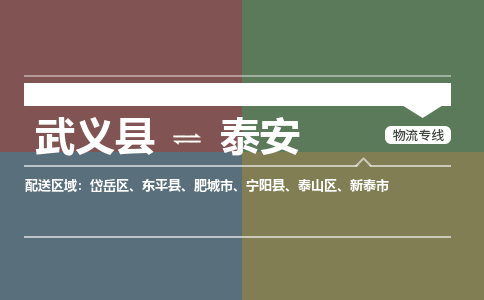 武义县 ⇌ 泰安

物流专线

配送区域：岱岳区、东平县、肥城市、宁阳县、泰山区、新泰市